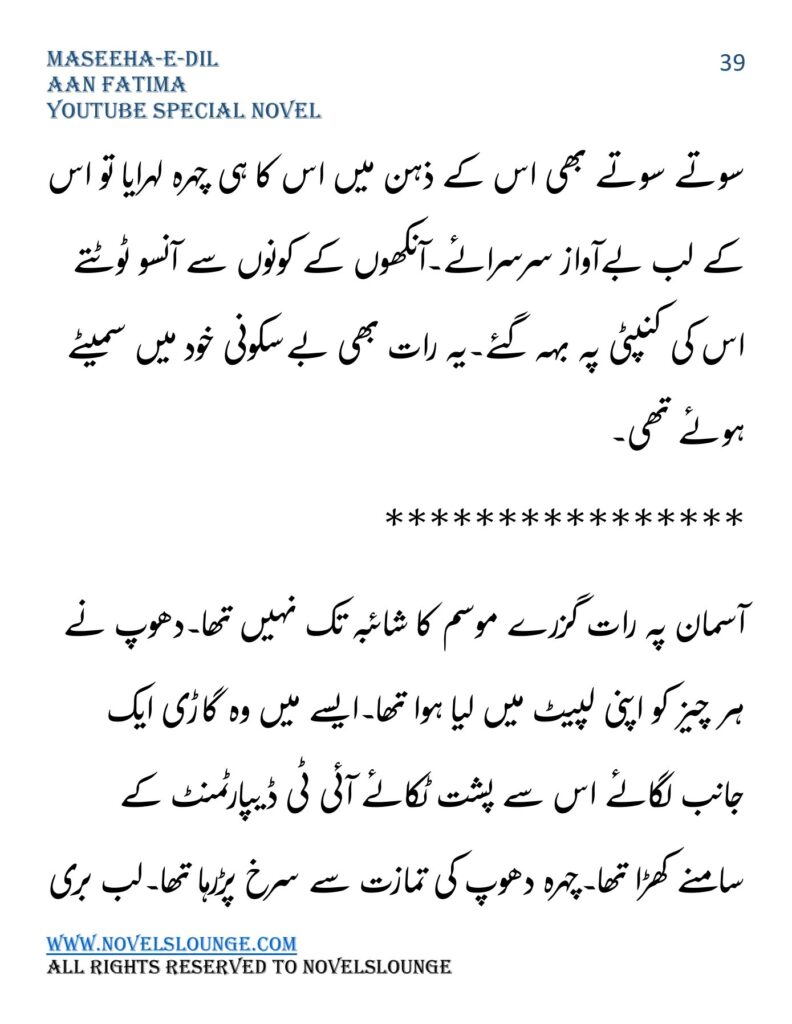 MASEEHA-E-DIL
AAN FATIMA
YOUTUBE SPECIAL NOVEL

39

سوتے سوتے بھی اس کے ذہن میں اس کا ہی چہرہ لہرایا تو اس کے لب بےآواز سرسرائے۔آنکھوں کے کونوں سے آنسو ٹوٹتے اس کی کنپٹی پہ بہہ گئے۔یہ رات بھی بے سکونی خود میں سمیٹے ہوئے تھی۔

****************

آسمان پہ رات گزرے موسم کا شائبہ تک نہیں تھا۔دھوپ نے ہر چیز کو اپنی لپیٹ میں لیا ہوا تھا۔ایسے میں وہ گاڑی ایک جانب لگائے اس سے پشت ٹکائے آئی ٹی ڈیپارٹمنٹ کے سامنے کھڑا تھا۔چہرہ دھوپ کی تمازت سے سرخ پڑرہا تھا۔لب بری

WWW.NOVELSLOUNGE.COM
ALL RIGHTS RESERVED TO NOVELSLOUNGE